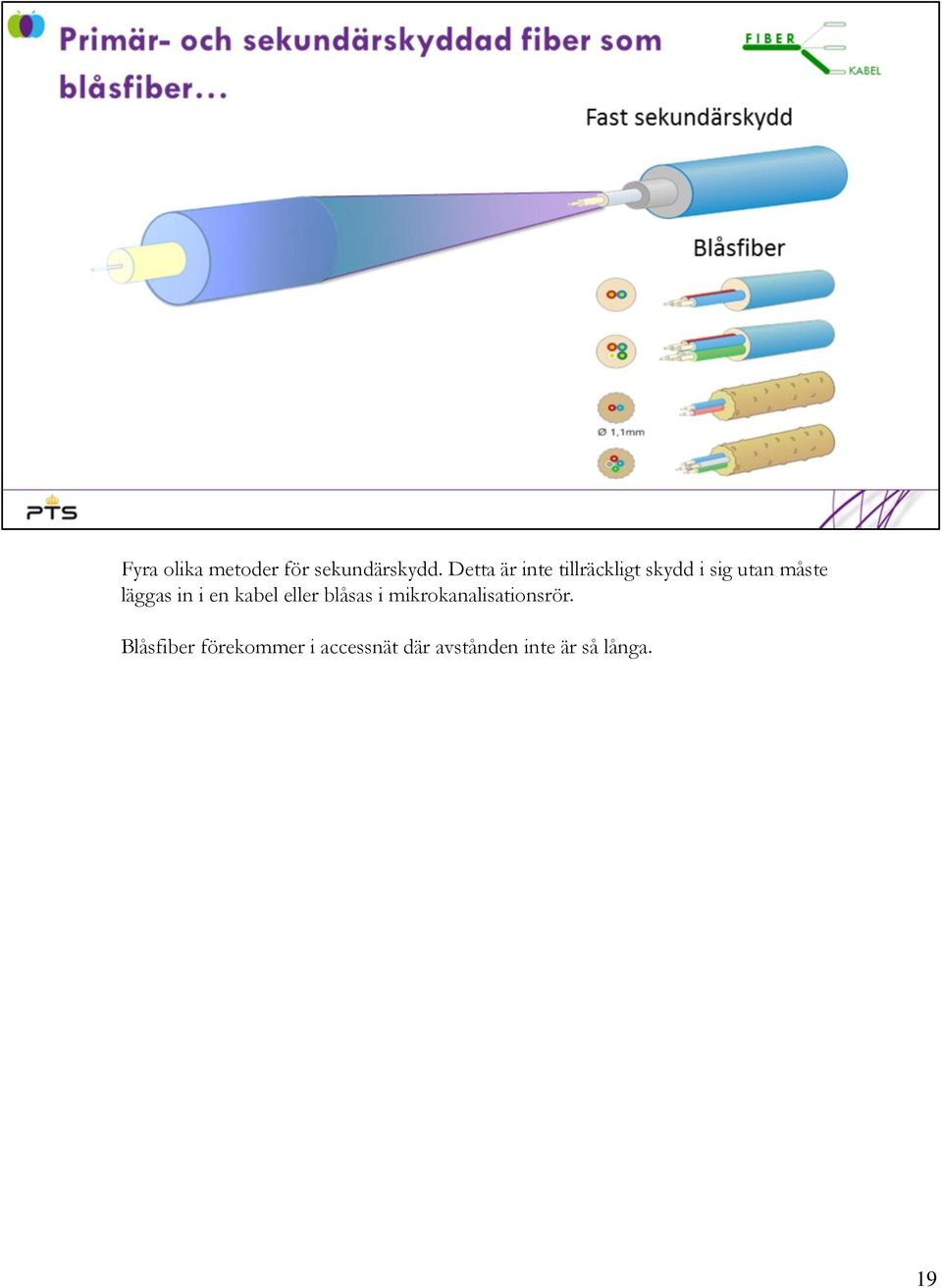 Primär- och sekundärskyddad fiber som blåsfiber...

FIBER KABEL

Fast sekundärskydd

Blåsfiber

Ø 1,1mm

PTS

Fyra olika metoder för sekundärskydd. Detta är inte tillräckligt skydd i sig utan måste läggas in i en kabel eller blåsas i mikrokanalisationsrör.

Blåsfiber förekommer i accessnät där avstånden inte är så långa.

19